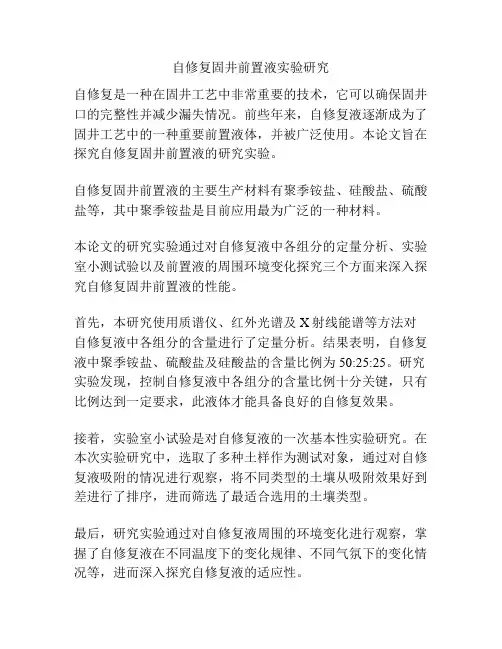 自修复固井前置液实验研究

自修复是一种在固井工艺中非常重要的技术，它可以确保固井口的完整性并减少漏失情况。前些年来，自修复液逐渐成为了固井工艺中的一种重要前置液体，并被广泛使用。本论文旨在探究自修复固井前置液的研究实验。

自修复固井前置液的主要生产材料有聚季铵盐、硅酸盐、硫酸盐等，其中聚季铵盐是目前应用最为广泛的一种材料。

本论文的研究实验通过对自修复液中各组分的定量分析、实验室小测试验以及前置液的周围环境变化探究三个方面来深入探究自修复固井前置液的性能。

首先，本研究使用质谱仪、红外光谱及 X 射线能谱等方法对自修复液中各组分的含量进行了定量分析。结果表明，自修复液中聚季铵盐、硫酸盐及硅酸盐的含量比例为 50:25:25。研究实验发现，控制自修复液中各组分的含量比例十分关键，只有比例达到一定要求，此液体才能具备良好的自修复效果。

接着，实验室小试验是对自修复液的一次基本性实验研究。在本次实验研究中，选取了多种土样作为测试对象，通过对自修复液吸附的情况进行观察，将不同类型的土壤从吸附效果好到差进行了排序，进而筛选了最适合选用的土壤类型。

最后，研究实验通过对自修复液周围的环境变化进行观察，掌握了自修复液在不同温度下的变化规律、不同气氛下的变化情况等，进而深入探究自修复液的适应性。